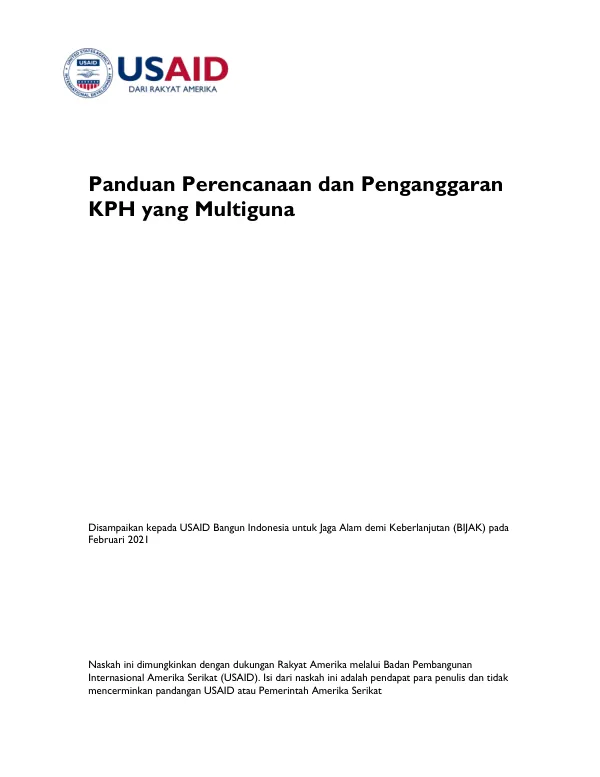 UNITED STATES AGENCY INTERNATIONAL DEVELOPMENT

USAID
DARI RAKYAT AMERIKA

Panduan Perencanaan dan Penganggaran KPH yang Multiguna

Disampaikan kepada USAID Bangun Indonesia untuk Jaga Alam demi Keberlanjutan (BIJAK) pada Februari 2021

Naskah ini dimungkinkan dengan dukungan Rakyat Amerika melalui Badan Pembangunan Internasional Amerika Serikat (USAID). Isi dari naskah ini adalah pendapat para penulis dan tidak mencerminkan pandangan USAID atau Pemerintah Amerika Serikat